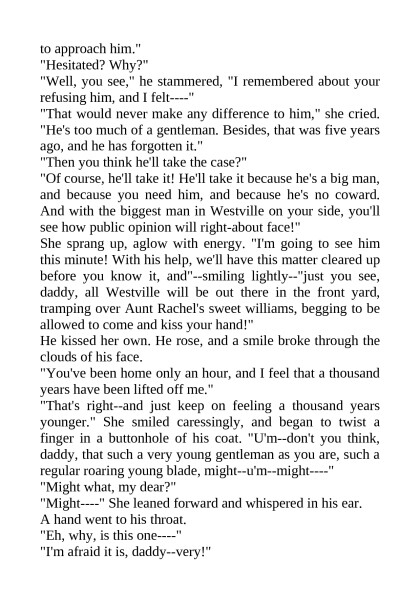 to approach him."
"Hesitated? Why?"
"Well, you see," he stammered, "I remembered about your refusing him, and I felt----"
"That would never make any difference to him," she cried. "He's too much of a gentleman. Besides, that was five years ago, and he has forgotten it."
"Then you think he'll take the case?"
"Of course, he'll take it! He'll take it because he's a big man, and because you need him, and because he's no coward. And with the biggest man in Westville on your side, you'll see how public opinion will right-about face!"
She sprang up, aglow with energy. "I'm going to see him this minute! With his help, we'll have this matter cleared up before you know it, and"--smiling lightly--"just you see, daddy, all Westville will be out there in the front yard, tramping over Aunt Rachel's sweet williams, begging to be allowed to come and kiss your hand!"
He kissed her own. He rose, and a smile broke through the clouds of his face.
"You've been home only an hour, and I feel that a thousand years have been lifted off me."
"That's right--and just keep on feeling a thousand years younger." She smiled caressingly, and began to twist a finger in a buttonhole of his coat. "U'm--don't you think, daddy, that such a very young gentleman as you are, such a regular roaring young blade, might--u'm--might----"
"Might what, my dear?"
"Might----" She leaned forward and whispered in his ear.
A hand went to his throat.
"Eh, why, is this one----"
"I'm afraid it is, daddy--very!"